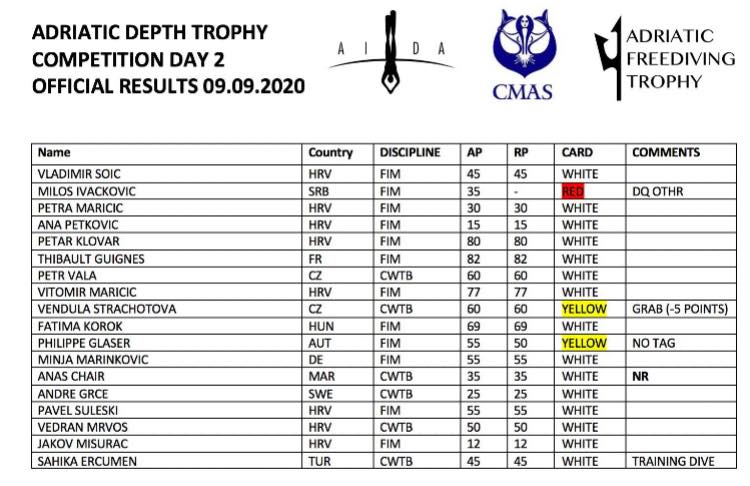 ADRIATIC DEPTH TROPHY
COMPETITION DAY 2
OFFICIAL RESULTS 09.09.2020

A I D A

CMAS

ADRIATIC FREEDIVING TROPHY

| Name | Country | DISCIPLINE | AP | RP | CARD | COMMENTS |
|---|---|---|---|---|---|---|
| VLADIMIR SOIC | HRV | FIM | 45 | 45 | WHITE | |
| MILOS IVACKOVIC | SRB | FIM | 35 | - | RED | DQ OTHR |
| PETRA MARICIC | HRV | FIM | 30 | 30 | WHITE | |
| ANA PETKOVIC | HRV | FIM | 15 | 15 | WHITE | |
| PETAR KLOVAR | HRV | FIM | 80 | 80 | WHITE | |
| THIBAULT GUIGNES | FR | FIM | 82 | 82 | WHITE | |
| PETR VALA | CZ | CWTB | 60 | 60 | WHITE | |
| VITOMIR MARICIC | HRV | FIM | 77 | 77 | WHITE | |
| VENDULA STRACHOTOVA | CZ | CWTB | 60 | 60 | YELLOW | GRAB (-5 POINTS) |
| FATIMA KOROK | HUN | FIM | 69 | 69 | WHITE | |
| PHILIPPE GLASER | AUT | FIM | 55 | 50 | YELLOW | NO TAG |
| MINJA MARINKOVIC | DE | FIM | 55 | 55 | WHITE | |
| ANAS CHAIR | MAR | CWTB | 35 | 35 | WHITE | NR |
| ANDRE GRCE | SWE | CWTB | 25 | 25 | WHITE | |
| PAVEL SULESKI | HRV | FIM | 55 | 55 | WHITE | |
| VEDRAN MRVOS | HRV | CWTB | 50 | 50 | WHITE | |
| JAKOV MISURAC | HRV | FIM | 12 | 12 | WHITE | |
| SAHIKA ERCUMEN | TUR | CWTB | 45 | 45 | WHITE | TRAINING DIVE |